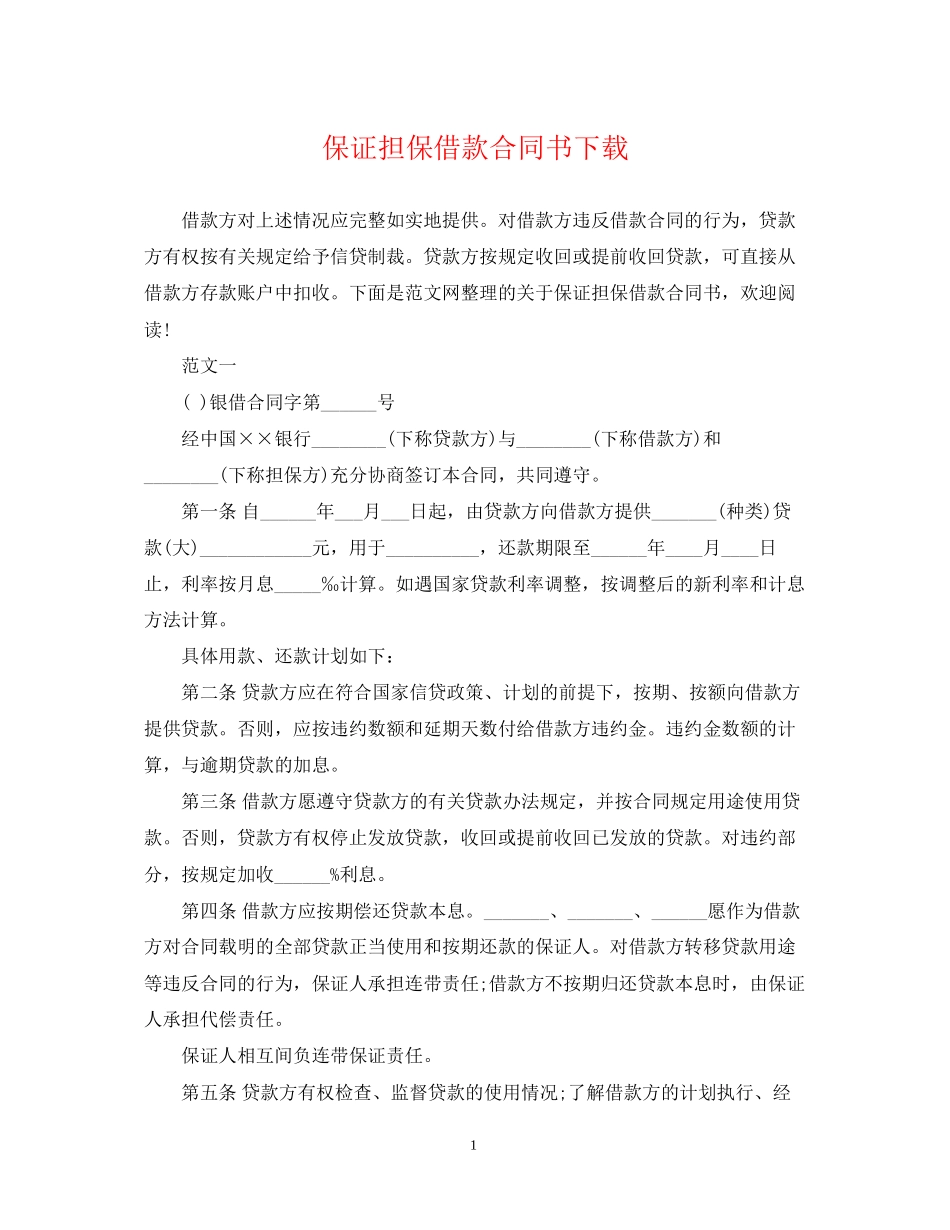 保证担保借款合同书下载

借款方对上述情况应完整如实地提供。对借款方违反借款合同的行为，贷款方有权按有关规定给予信贷制裁。贷款方按规定收回或提前收回贷款，可直接从借款方存款账户中扣收。下面是范文网整理的关于保证担保借款合同书，欢迎阅读！

范文一

( )银借合同字第______号

经中国××银行________(下称贷款方)与________(下称借款方)和________(下称担保方)充分协商签订本合同，共同遵守。

第一条 自______年___月___日起，由贷款方向借款方提供_______(种类)贷款(大)____________元，用于__________，还款期限至______年____月____日止，利率按月息_____‰计算。如遇国家贷款利率调整，按调整后的新利率和计息方法计算。

具体用款、还款计划如下：

第二条 贷款方应在符合国家信贷政策、计划的前提下，按期、按额向借款方提供贷款。否则，应按违约数额和延期天数付给借款方违约金。违约金数额的计算，与逾期贷款的加息。

第三条 借款方愿遵守贷款方的有关贷款办法规定，并按合同规定用途使用贷款。否则，贷款方有权停止发放贷款，收回或提前收回已发放的贷款。对违约部分，按规定加收______%利息。

第四条 借款方应按期偿还贷款本息。_______、_______、______愿作为借款方对合同载明的全部贷款正当使用和按期还款的保证人。对借款方转移贷款用途等违反合同的行为，保证人承担连带责任;借款方不按期归还贷款本息时，由保证人承担代偿责任。

保证人相互间负连带保证责任。

第五条 贷款方有权检查、监督贷款的使用情况;了解借款方的计划执行、经

1